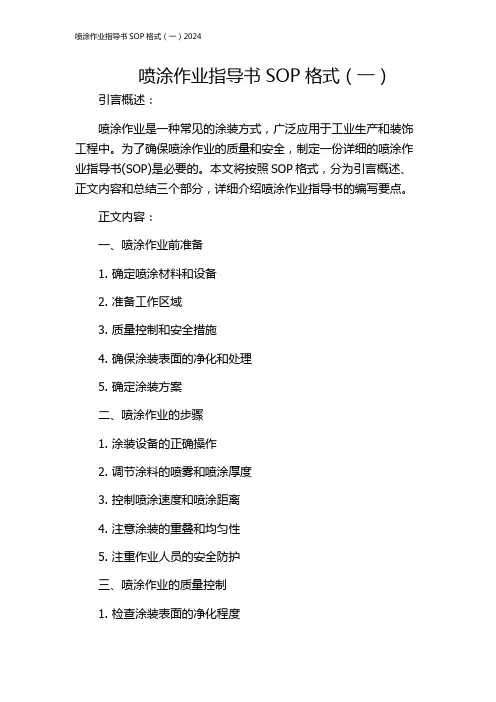 喷涂作业指导书 SOP 格式（一）2024

喷涂作业指导书 SOP 格式（一）

引言概述：

喷涂作业是一种常见的涂装方式，广泛应用于工业生产和装饰工程中。为了确保喷涂作业的质量和安全，制定一份详细的喷涂作业指导书(SOP)是必要的。本文将按照 SOP 格式，分为引言概述、正文内容和总结三个部分，详细介绍喷涂作业指导书的编写要点。

正文内容：

一、喷涂作业前准备

1. 确定喷涂材料和设备

2. 准备工作区域

3. 质量控制和安全措施

4. 确保涂装表面的净化和处理

5. 确定涂装方案

二、喷涂作业的步骤

1. 涂装设备的正确操作

2. 调节涂料的喷雾和喷涂厚度

3. 控制喷涂速度和喷涂距离

4. 注意涂装的重叠和均匀性

5. 注重作业人员的安全防护

三、喷涂作业的质量控制

1. 检查涂装表面的净化程度